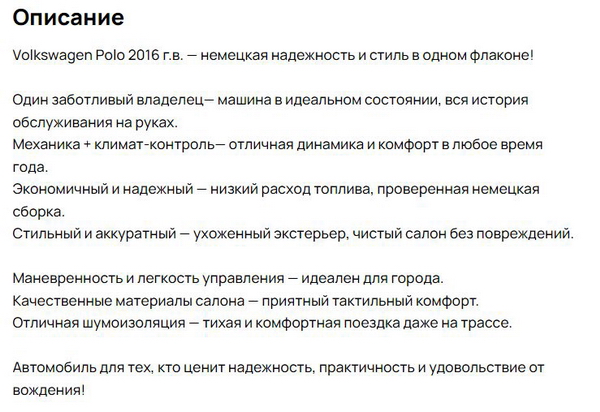 Описание

Volkswagen Polo 2016 г.в. — немецкая надежность и стиль в одном флаконе!

Один заботливый владелец— машина в идеальном состоянии, вся история обслуживания на руках.
Механика + климат-контроль— отличная динамика и комфорт в любое время года.
Экономичный и надежный — низкий расход топлива, проверенная немецкая сборка.
Стильный и аккуратный — ухоженный экстерьер, чистый салон без повреждений.

Маневренность и легкость управления — идеален для города.
Качественные материалы салона — приятный тактильный комфорт.
Отличная шумоизоляция — тихая и комфортная поездка даже на трассе.

Автомобиль для тех, кто ценит надежность, практичность и удовольствие от вождения!